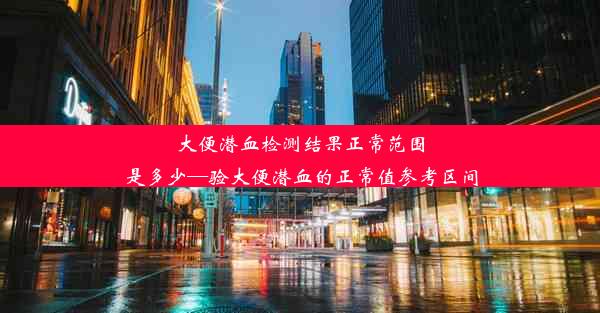 大便潜血检测结果正常范围
是多少—验大便潜血的正常值参考区间